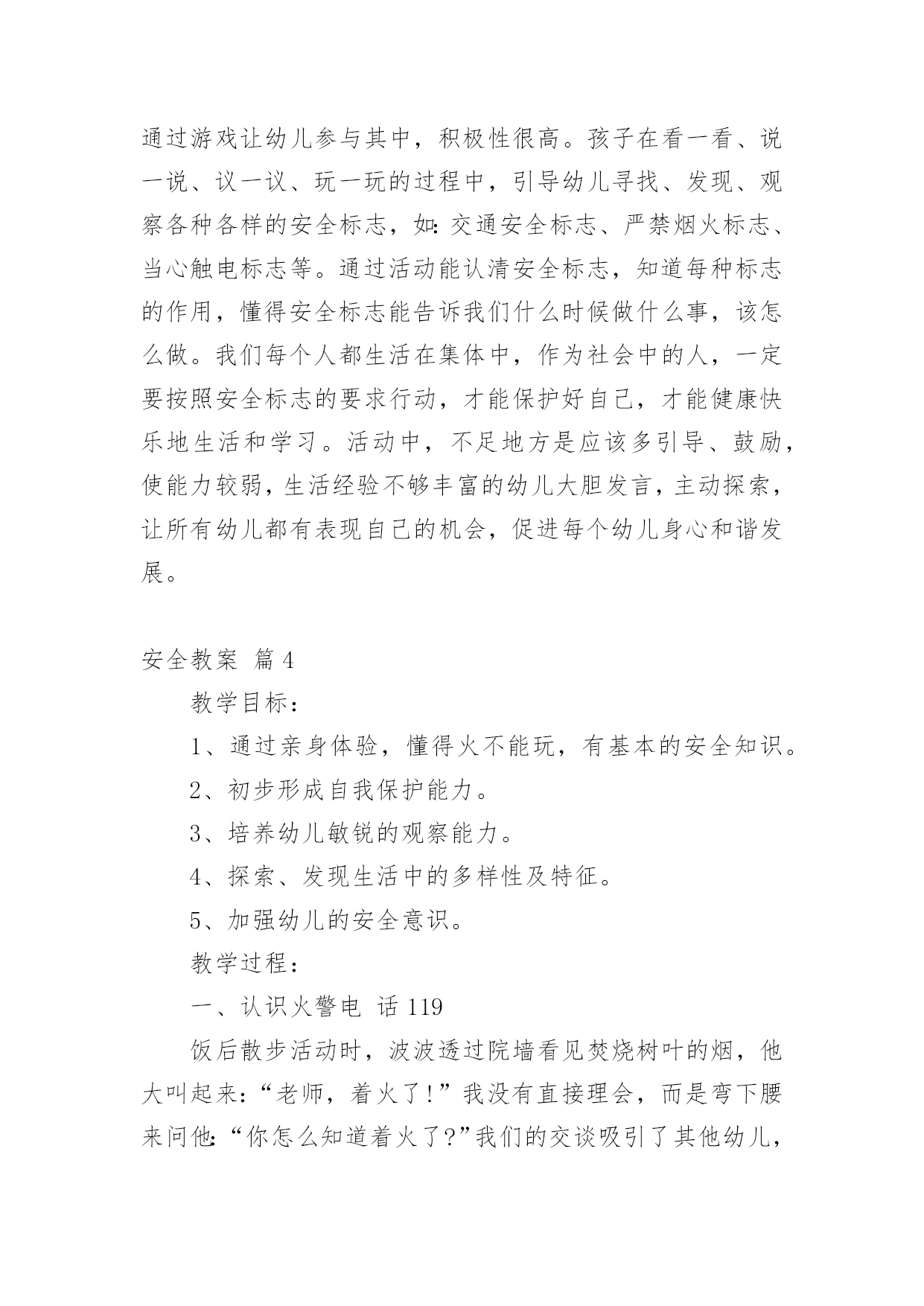 通过游戏让幼儿参与其中，积极性很高。孩子在看一看、说一说、议一议、玩一玩的过程中，引导幼儿寻找、发现、观察各种各样的安全标志，如：交通安全标志、严禁烟火标志、当心触电标志等。通过活动能认清安全标志，知道每种标志的作用，懂得安全标志能告诉我们什么时候做什么事，该怎么做。我们每个人都生活在集体中，作为社会中的人，一定要按照安全标志的要求行动，才能保护好自己，才能健康快乐地生活和学习。活动中，不足地方是应该多引导、鼓励，使能力较弱，生活经验不够丰富的幼儿大胆发言，主动探索，让所有幼儿都有表现自己的机会，促进每个幼儿身心和谐发展。

安全教案 篇4

教学目标：

1、通过亲身体验，懂得火不能玩，有基本的安全知识。

2、初步形成自我保护能力。

3、培养幼儿敏锐的观察能力。

4、探索、发现生活中的多样性及特征。

5、加强幼儿的安全意识。

教学过程：

一、认识火警电 话119

饭后散步活动时，波波透过院墙看见焚烧树叶的烟，他大叫起来：“老师，着火了！”我没有直接理会，而是弯下腰来问他：“你怎么知道着火了？”我们的交谈吸引了其他幼儿，